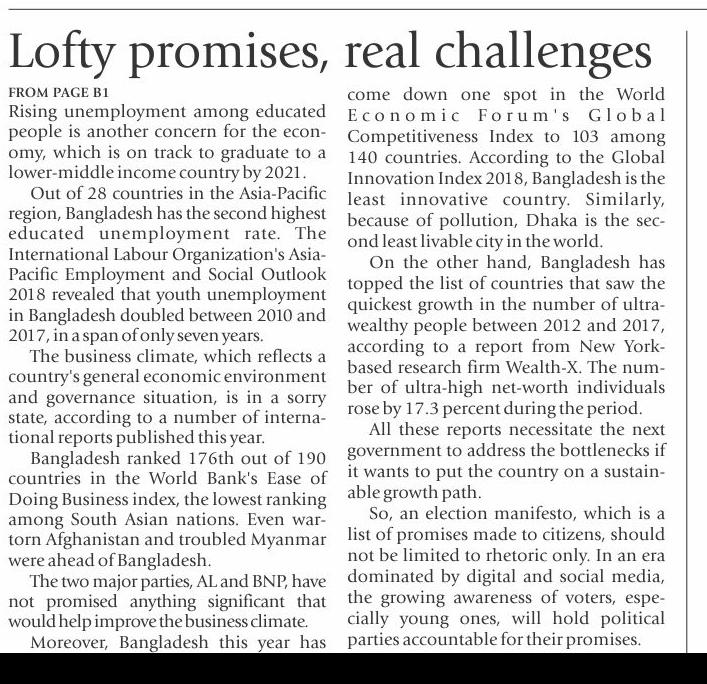 Lofty promises, real challenges

FROM PAGE B1

Rising unemployment among educated people is another concern for the economy, which is on track to graduate to a lower-middle income country by 2021.

Out of 28 countries in the Asia-Pacific region, Bangladesh has the second highest educated unemployment rate. The International Labour Organization's Asia-Pacific Employment and Social Outlook 2018 revealed that youth unemployment in Bangladesh doubled between 2010 and 2017, in a span of only seven years.

The business climate, which reflects a country's general economic environment and governance situation, is in a sorry state, according to a number of international reports published this year.

Bangladesh ranked 176th out of 190 countries in the World Bank's Ease of Doing Business index, the lowest ranking among South Asian nations. Even war-torn Afghanistan and troubled Myanmar were ahead of Bangladesh.

The two major parties, AL and BNP, have not promised anything significant that would help improve the business climate.

Moreover, Bangladesh this year has come down one spot in the World Economic Forum's Global Competitiveness Index to 103 among 140 countries. According to the Global Innovation Index 2018, Bangladesh is the least innovative country. Similarly, because of pollution, Dhaka is the second least livable city in the world.

On the other hand, Bangladesh has topped the list of countries that saw the quickest growth in the number of ultra-wealthy people between 2012 and 2017, according to a report from New York-based research firm Wealth-X. The number of ultra-high net-worth individuals rose by 17.3 percent during the period.

All these reports necessitate the next government to address the bottlenecks if it wants to put the country on a sustainable growth path.

So, an election manifesto, which is a list of promises made to citizens, should not be limited to rhetoric only. In an era dominated by digital and social media, the growing awareness of voters, especially young ones, will hold political parties accountable for their promises.